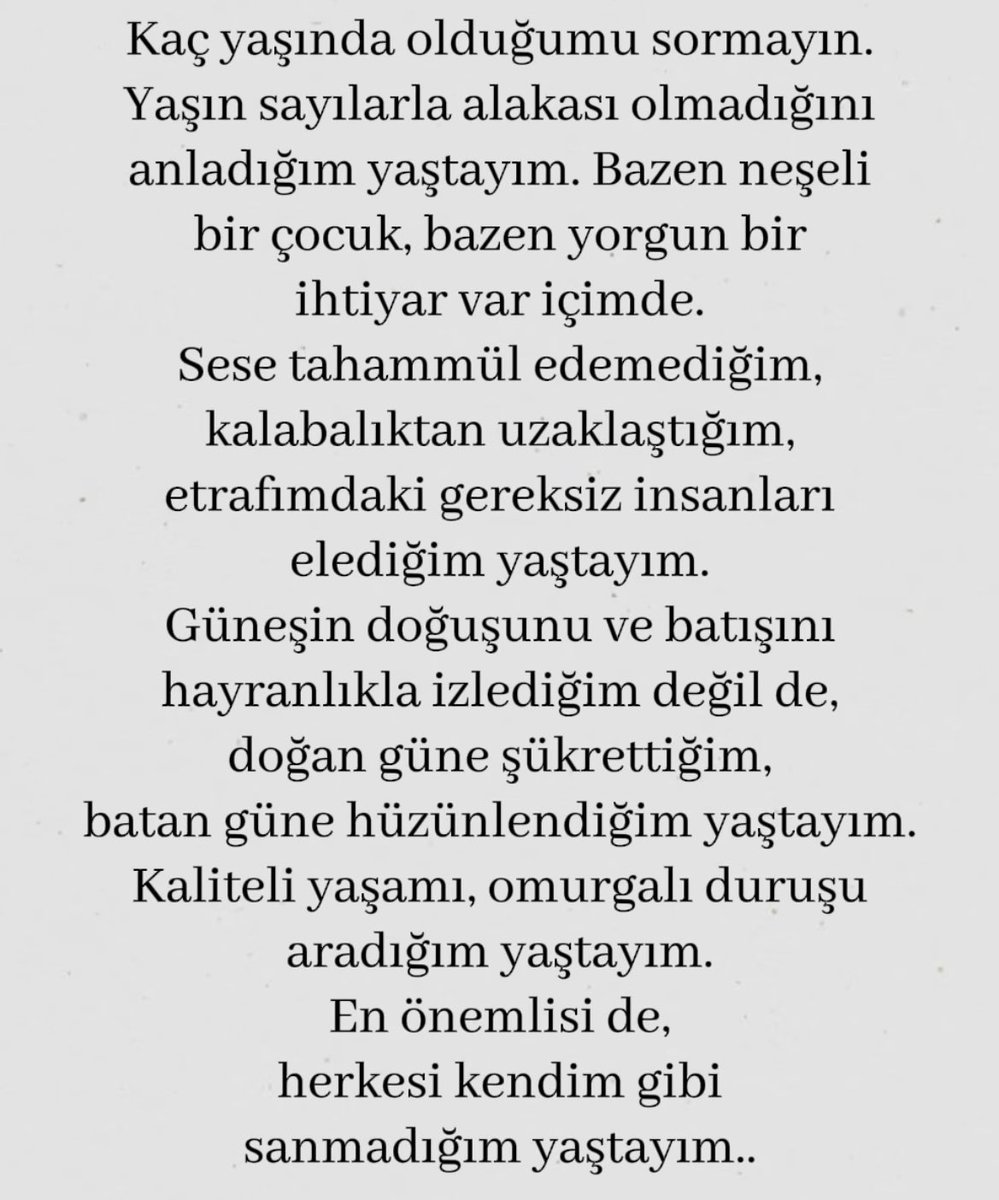 Kaç yaşında olduğumu sormayın.
Yaşın sayılarla alakası olmadığını anladığım yaştayım. Bazen neşeli bir çocuk, bazen yorgun bir ihtiyar var içimde.
Sese tahammül edemediğim, kalabalıktan uzaklaştığım, etrafımdaki gereksiz insanları elediğim yaştayım.
Güneşin doğuşunu ve batışını hayranlıkla izlediğim değil de, doğan güne şükrettiğim, batan güne hüzünlendiğim yaştayım.
Kaliteli yaşamı, omurgalı duruşu aradığım yaştayım.
En önemlisi de, herkesi kendim gibi sanmadığım yaştayım..